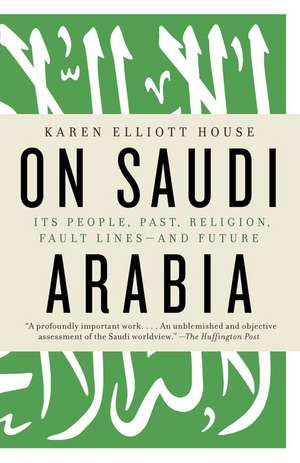 KAREN ELLIOTT HOUSE

ON SAUDI

ITS PEOPLE, PAST, RELIGION, FAULT LINES—AND FUTURE

ARABIA

"A profoundly important work. . . . An unblemished and objective assessment of the Saudi worldview." —The Huffington Post